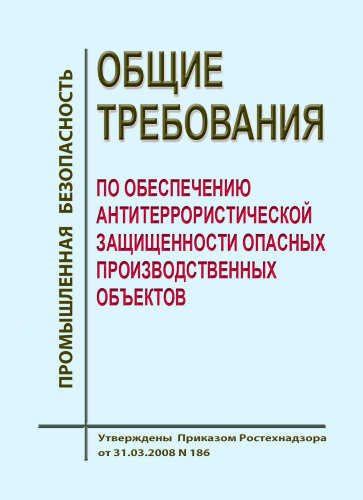 ПРОМЫШЛЕННАЯ БЕЗОПАСНОСТЬ

ОБЩИЕ ТРЕБОВАНИЯ

ПО ОБЕСПЕЧЕНИЮ АНТИТЕРРОРИСТИЧЕСКОЙ ЗАЩИЩЕННОСТИ ОПАСНЫХ ПРОИЗВОДСТВЕННЫХ ОБЪЕКТОВ

Утверждены Приказом Ростехнадзора от 31.03.2008 N 186